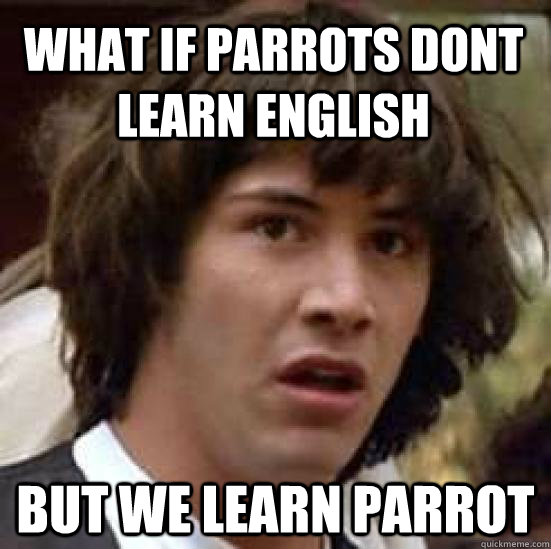 WHAT IF PARROTS DONT LEARN ENGLISH

BUT WE LEARN PARROT

quickmeme.com